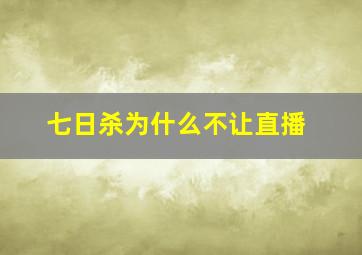 七日杀为什么不让直播